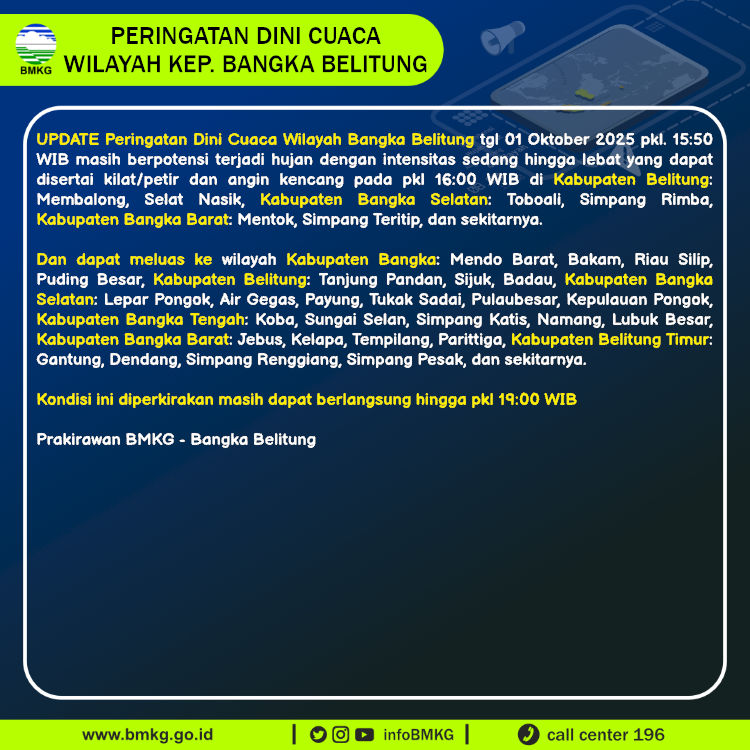 BMKG

PERINGATAN DINI CUACA
WILAYAH KEP. BANGKA BELITUNG

UPDATE Peringatan Dini Cuaca Wilayah Bangka Belitung tgl 01 Oktober 2025 pkl. 15:50 WIB masih berpotensi terjadi hujan dengan intensitas sedang hingga lebat yang dapat disertai kilat/petir dan angin kencang pada pkl 16:00 WIB di Kabupaten Belitung: Membalong, Selat Nasik, Kabupaten Bangka Selatan: Toboali, Simpang Rimba, Kabupaten Bangka Barat: Mentok, Simpang Teritip, dan sekitarnya.

Dan dapat meluas ke wilayah Kabupaten Bangka: Mendo Barat, Bakam, Riau Silip, Puding Besar, Kabupaten Belitung: Tanjung Pandan, Sijuk, Badau, Kabupaten Bangka Selatan: Lepar Pongok, Air Gegas, Payung, Tukak Sadai, Pulaubesar, Kepulauan Pongok, Kabupaten Bangka Tengah: Koba, Sungai Selan, Simpang Katis, Namang, Lubuk Besar, Kabupaten Bangka Barat: Jebus, Kelapa, Tempilang, Parittiga, Kabupaten Belitung Timur: Gantung, Dendang, Simpang Renggiang, Simpang Pesak, dan sekitarnya.

Kondisi ini diperkirakan masih dapat berlangsung hingga pkl 19:00 WIB

Prakirawan BMKG - Bangka Belitung

www.bmkg.go.id | infoBMKG | call center 196